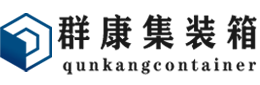 群康集装箱
qunkangcontainer